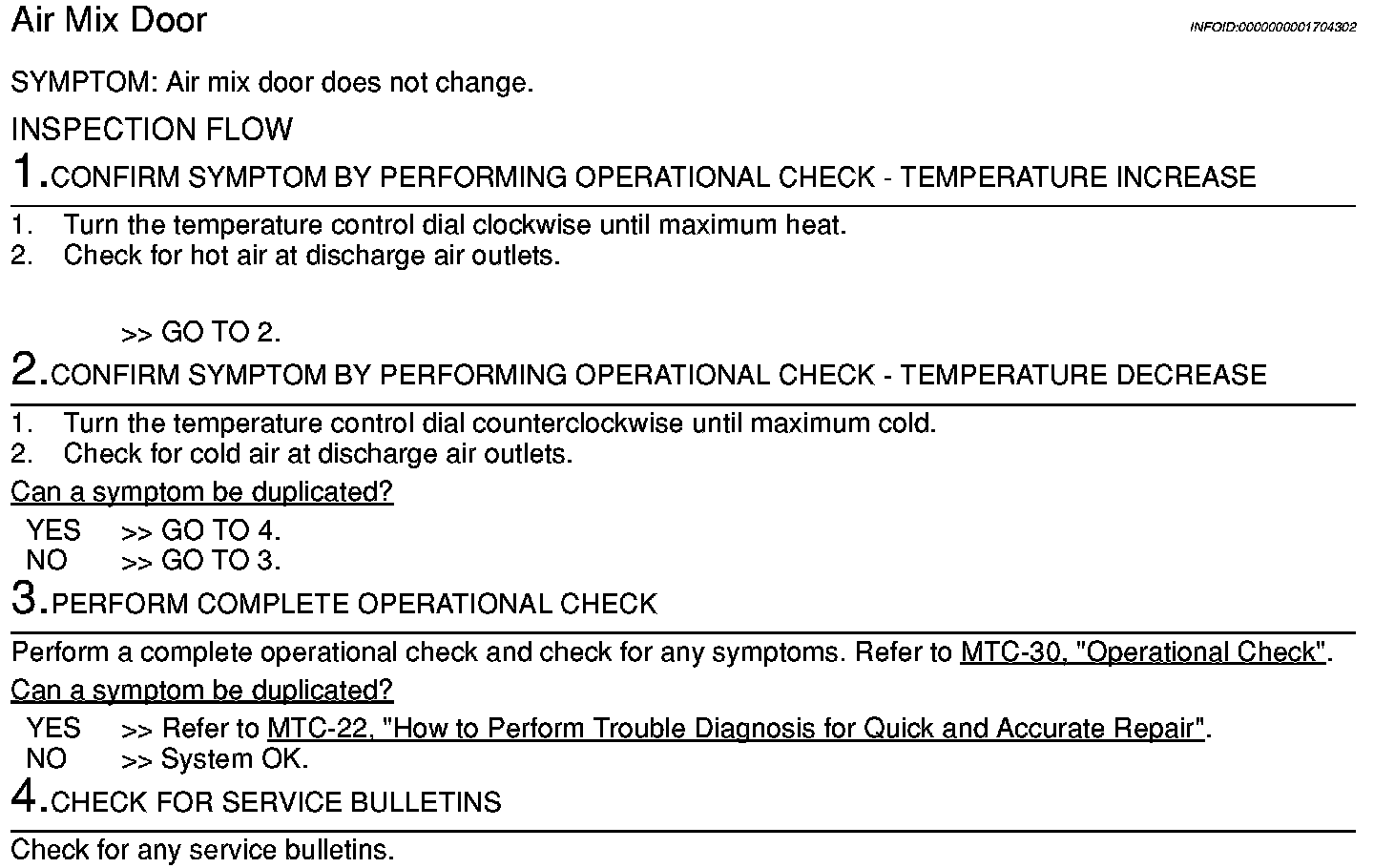 Air Mix Door

INFOID:0000000001704302

SYMPTOM: Air mix door does not change.

INSPECTION FLOW

1.CONFIRM SYMPTOM BY PERFORMING OPERATIONAL CHECK - TEMPERATURE INCREASE

1. Turn the temperature control dial clockwise until maximum heat.
2. Check for hot air at discharge air outlets.

>> GO TO 2.

2.CONFIRM SYMPTOM BY PERFORMING OPERATIONAL CHECK - TEMPERATURE DECREASE

1. Turn the temperature control dial counterclockwise until maximum cold.
2. Check for cold air at discharge air outlets.

Can a symptom be duplicated?

YES >> GO TO 4.
NO >> GO TO 3.

3.PERFORM COMPLETE OPERATIONAL CHECK

Perform a complete operational check and check for any symptoms. Refer to MTC-30, "Operational Check".

Can a symptom be duplicated?

YES >> Refer to MTC-22, "How to Perform Trouble Diagnosis for Quick and Accurate Repair".
NO >> System OK.

4.CHECK FOR SERVICE BULLETINS

Check for any service bulletins.